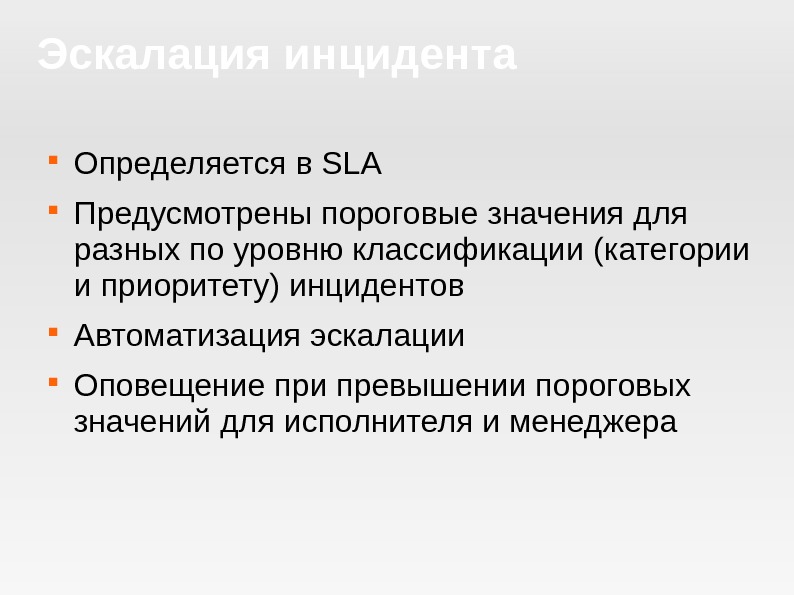 Эскалация инцидента

• Определяется в SLA
• Предусмотрены пороговые значения для разных по уровню классификации (категории и приоритету) инцидентов
• Автоматизация эскалации
• Оповещение при превышении пороговых значений для исполнителя и менеджера